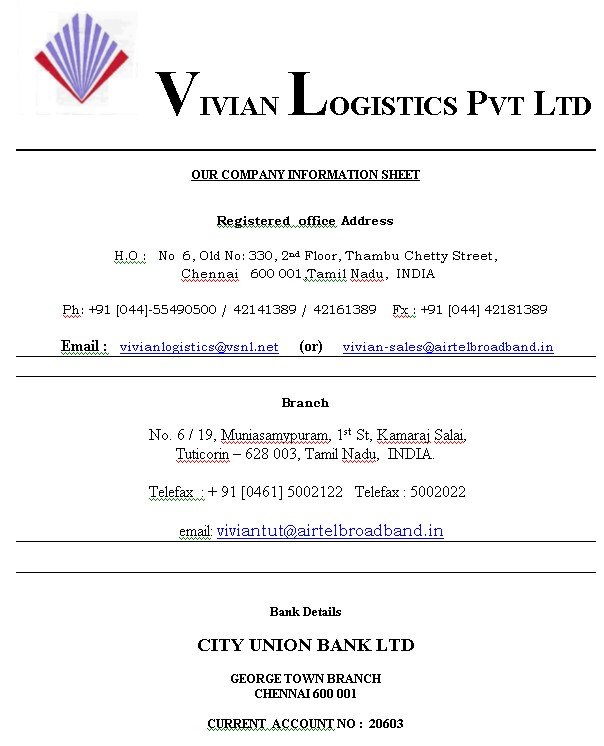 VIVIAN LOGISTICS PVT LTD

OUR COMPANY INFORMATION SHEET

Registered office Address

H.O : No 6, Old No: 330, 2nd Floor, Thambu Chetty Street, Chennai 600 001,Tamil Nadu, INDIA

Ph: +91 [044]-55490500 / 42141389 / 42161389 Fx : +91 [044] 42181389

Email : vivianlogistics@vsnl.net (or) vivian-sales@airtelbroadband.in

Branch

No. 6 / 19, Muniasamypuram, 1st St, Kamaraj Salai, Tuticorin – 628 003, Tamil Nadu, INDIA.

Telefax : + 91 [0461] 5002122 Telefax : 5002022

email: viviantut@airtelbroadband.in

Bank Details

CITY UNION BANK LTD

GEORGE TOWN BRANCH
CHENNAI 600 001

CURRENT ACCOUNT NO : 20603